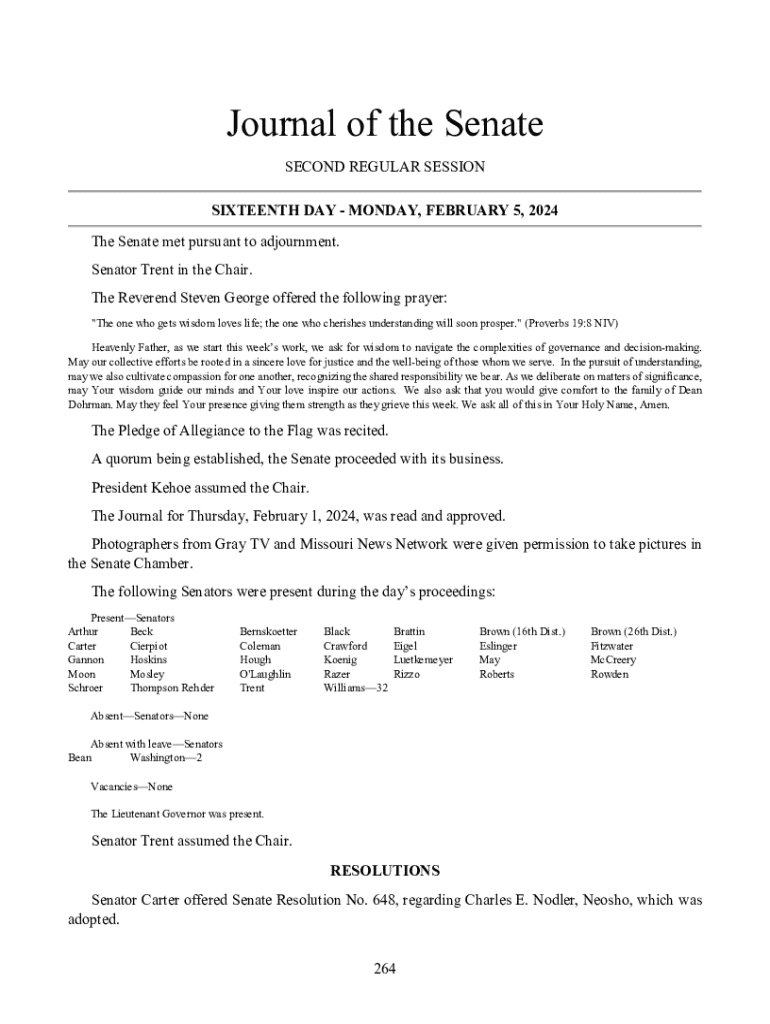 Journal of the Senate

SECOND REGULAR SESSION

SIXTEENTH DAY - MONDAY, FEBRUARY 5, 2024

The Senate met pursuant to adjournment.

Senator Trent in the Chair.

The Reverend Steven George offered the following prayer:

"The one who gets wisdom loves life; the one who cherishes understanding will soon prosper." (Proverbs 19:8 NIV)

Heavenly Father, as we start this week's work, we ask for wisdom to navigate the complexities of governance and decision-making. May our collective efforts be rooted in a sincere love for justice and the well-being of those whom we serve. In the pursuit of understanding, may we also cultivate compassion for one another, recognizing the shared responsibility we bear. As we deliberate on matters of significance, may Your wisdom guide our minds and Your love inspire our actions. We also ask that you would give comfort to the family of Dean Dohrman. May they feel Your presence giving them strength as they grieve this week. We ask all of this in Your Holy Name, Amen.

The Pledge of Allegiance to the Flag was recited.

A quorum being established, the Senate proceeded with its business.

President Kehoe assumed the Chair.

The Journal for Thursday, February 1, 2024, was read and approved.

Photographers from Gray TV and Missouri News Network were given permission to take pictures in the Senate Chamber.

The following Senators were present during the day's proceedings:

Present—Senators

| Arthur | Beck | Bernskoetter | Black | Brattin | Brown (16th Dist.) | Brown (26th Dist.) |
|---|---|---|---|---|---|---|
| Carter | Cierpiot | Coleman | Crawford | Eigel | Eslinger | Fitzwater |
| Gannon | Hoskins | Hough | Koenig | Luetkemeyer | May | McCreery |
| Moon | Mosley | O'Laughlin | Razer | Rizzo | Roberts | Rowden |
| Schroer | Thompson Rehder | Trent | Williams—32 | | | |

Absent—Senators—None

Absent with leave—Senators
Bean Washington—2

Vacancies—None

The Lieutenant Governor was present.

Senator Trent assumed the Chair.

RESOLUTIONS

Senator Carter offered Senate Resolution No. 648, regarding Charles E. Nodler, Neosho, which was adopted.

264